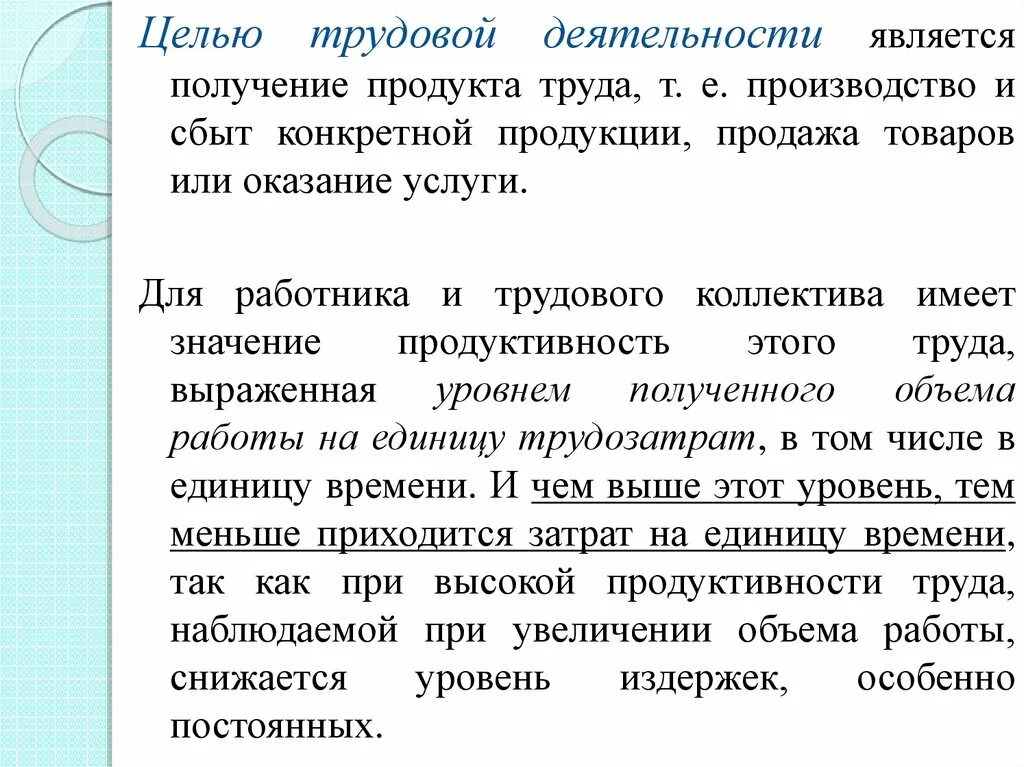 Целью трудовой деятельности является получение продукта труда, т. е. производство и сбыт конкретной продукции, продажа товаров или оказание услуги.

Для работника и трудового коллектива имеет значение продуктивность этого труда, выраженная уровнем полученного объема работы на единицу трудозатрат, в том числе в единицу времени. И чем выше этот уровень, тем меньше приходится затрат на единицу времени, так как при высокой продуктивности труда, наблюдаемой при увеличении объема работы, снижается уровень издержек, особенно постоянных.